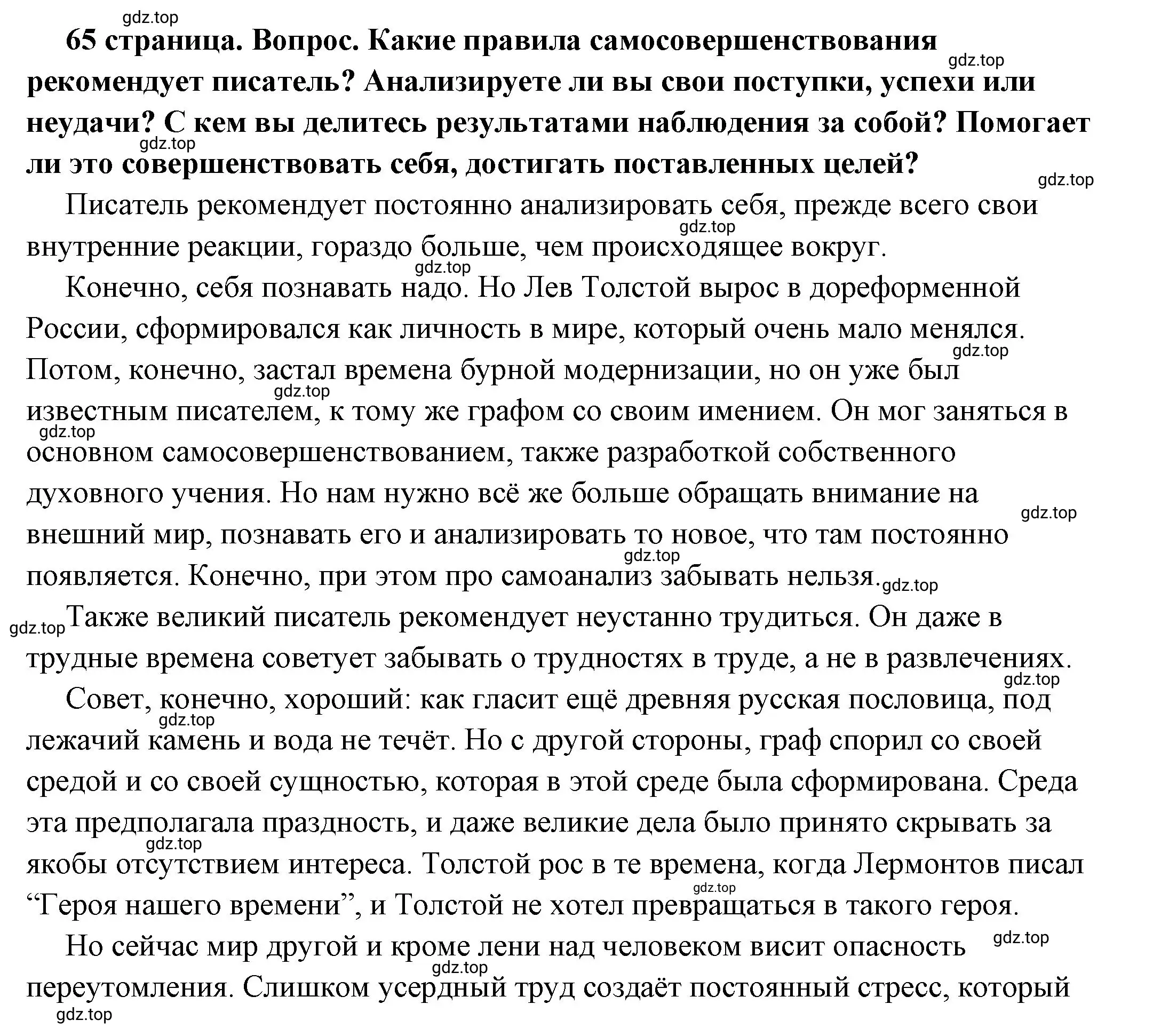 gdz.top

65 страница. Вопрос. Какие правила самосовершенствования рекомендует писатель? Анализируете ли вы свои поступки, успехи или неудачи? С кем вы делитесь результатами наблюдения за собой? Помогает ли это совершенствовать себя, достигать поставленных целей?

Писатель рекомендует постоянно анализировать себя, прежде всего свои внутренние реакции, гораздо больше, чем происходящее вокруг.

Конечно, себя познавать надо. Но Лев Толстой вырос в дореформенной России, сформировался как личность в мире, который очень мало менялся. Потом, конечно, застал времена бурной модернизации, но он уже был известным писателем, к тому же графом со своим имением. Он мог заняться в основном самосовершенствованием, также разработкой собственного духовного учения. Но нам нужно всё же больше обращать внимание на внешний мир, познавать его и анализировать то новое, что там постоянно появляется. Конечно, при этом про самоанализ забывать нельзя.

Также великий писатель рекомендует неустанно трудиться. Он даже в трудные времена советует забывать о трудностях в труде, а не в развлечениях.

Совет, конечно, хороший: как гласит ещё древняя русская пословица, под лежачий камень и вода не течёт. Но с другой стороны, граф спорил со своей средой и со своей сущностью, которая в этой среде была сформирована. Среда эта предполагала праздность, и даже великие дела было принято скрывать за якобы отсутствием интереса. Толстой рос в те времена, когда Лермонтов писал “Героя нашего времени”, и Толстой не хотел превращаться в такого героя.

Но сейчас мир другой и кроме лени над человеком висит опасность переутомления. Слишком усердный труд создаёт постоянный стресс, который

gdz.top